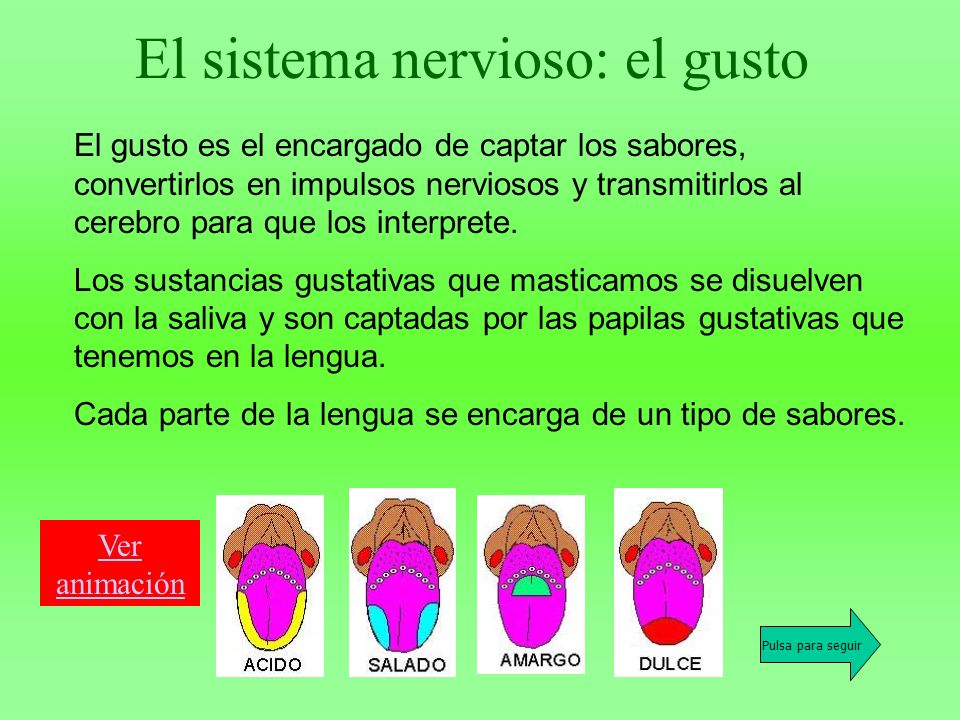 El sistema nervioso: el gusto

El gusto es el encargado de captar los sabores, convertirlos en impulsos nerviosos y transmitirlos al cerebro para que los interprete.

Los sustancias gustativas que masticamos se disuelven con la saliva y son captadas por las papilas gustativas que tenemos en la lengua.

Cada parte de la lengua se encarga de un tipo de sabores.

Ver animación

ACIDO

SALADO

AMARGO

DULCE

Pulsa para seguir